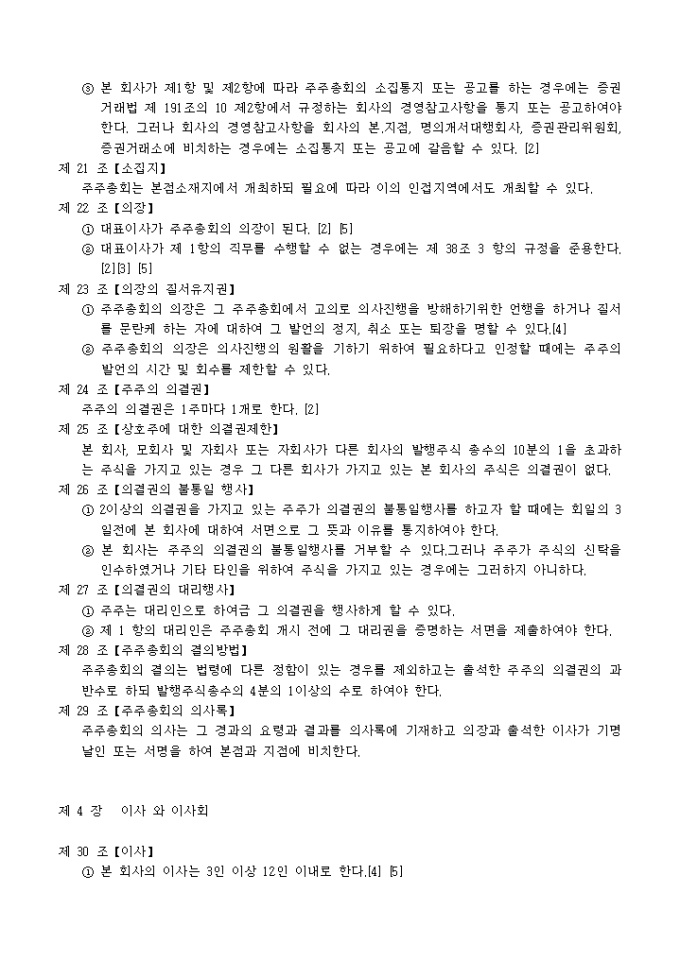 ③ 본 회사가 제1항 및 제2항에 따라 주주총회의 소집통지 또는 공고를 하는 경우에는 증권거래법 제 191조의 10 제2항에서 규정하는 회사의 경영참고사항을 통지 또는 공고하여야 한다. 그러나 회사의 경영참고사항을 회사의 본.지점, 명의개서대행회사, 증권관리위원회, 증권거래소에 비치하는 경우에는 소집통지 또는 공고에 갈음할 수 있다. [2]

제 21 조【소집지】
주주총회는 본점소재지에서 개최하되 필요에 따라 이의 인접지역에서도 개최할 수 있다.

제 22 조【의장】
① 대표이사가 주주총회의 의장이 된다. [2] [5]
② 대표이사가 제 1항의 직무를 수행할 수 없는 경우에는 제 38조 3 항의 규정을 준용한다. [2][3] [5]

제 23 조【의장의 질서유지권】
① 주주총회의 의장은 그 주주총회에서 고의로 의사진행을 방해하기위한 언행을 하거나 질서를 문란케 하는 자에 대하여 그 발언의 정지, 취소 또는 퇴장을 명할 수 있다.[4]
② 주주총회의 의장은 의사진행의 원활을 기하기 위하여 필요하다고 인정할 때에는 주주의 발언의 시간 및 회수를 제한할 수 있다.

제 24 조【주주의 의결권】
주주의 의결권은 1주마다 1개로 한다. [2]

제 25 조【상호주에 대한 의결권제한】
본 회사, 모회사 및 자회사 또는 자회사가 다른 회사의 발행주식 총수의 10분의 1을 초과하는 주식을 가지고 있는 경우 그 다른 회사가 가지고 있는 본 회사의 주식은 의결권이 없다.

제 26 조【의결권의 불통일 행사】
① 2이상의 의결권을 가지고 있는 주주가 의결권의 불통일행사를 하고자 할 때에는 회일의 3일전에 본 회사에 대하여 서면으로 그 뜻과 이유를 통지하여야 한다.
② 본 회사는 주주의 의결권의 불통일행사를 거부할 수 있다.그러나 주주가 주식의 신탁을 인수하였거나 기타 타인을 위하여 주식을 가지고 있는 경우에는 그러하지 아니하다.

제 27 조【의결권의 대리행사】
① 주주는 대리인으로 하여금 그 의결권을 행사하게 할 수 있다.
② 제 1 항의 대리인은 주주총회 개시 전에 그 대리권을 증명하는 서면을 제출하여야 한다.

제 28 조【주주총회의 결의방법】
주주총회의 결의는 법령에 다른 정함이 있는 경우를 제외하고는 출석한 주주의 의결권의 과반수로 하되 발행주식총수의 4분의 1이상의 수로 하여야 한다.

제 29 조【주주총회의 의사록】
주주총회의 의사는 그 경과의 요령과 결과를 의사록에 기재하고 의장과 출석한 이사가 기명날인 또는 서명을 하여 본점과 지점에 비치한다.

제 4 장 이사 와 이사회

제 30 조【이사】
① 본 회사의 이사는 3인 이상 12인 이내로 한다.[4] [5]